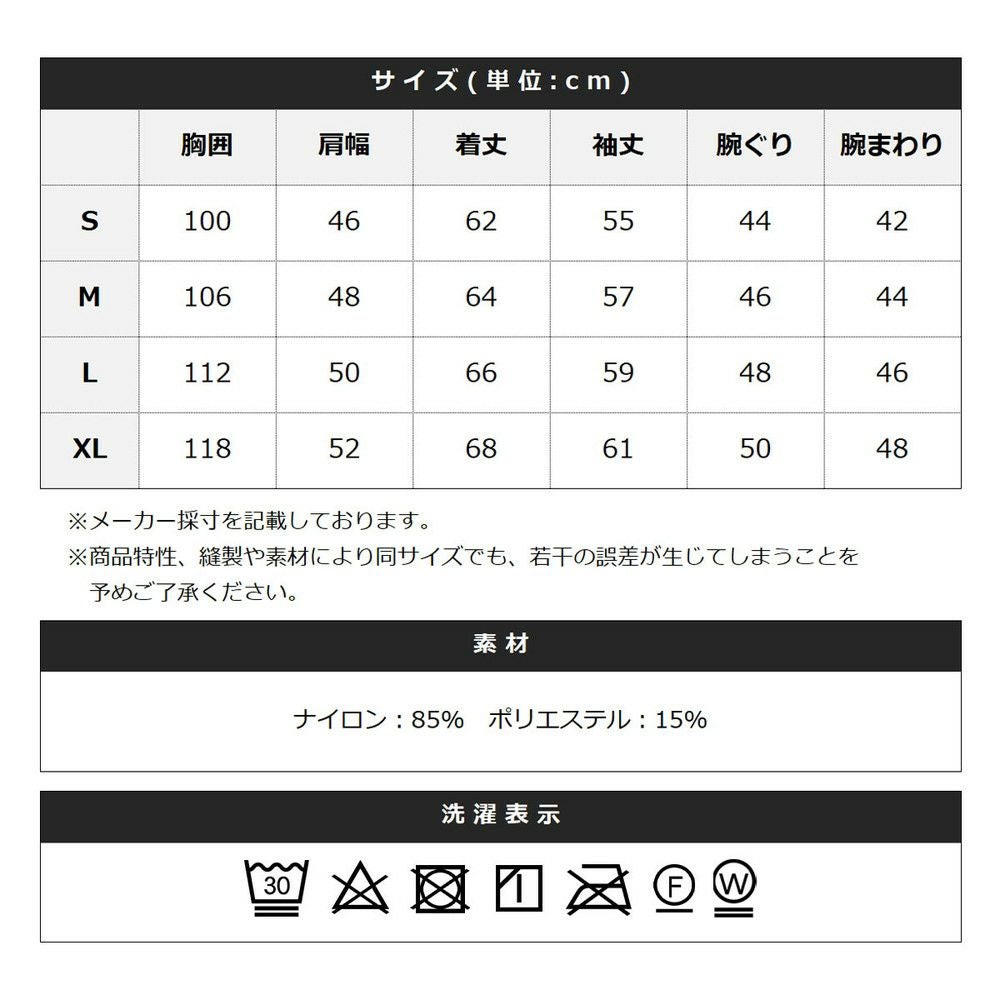 サイズ(単位:cm)

| | 胸囲 | 肩幅 | 着丈 | 袖丈 | 腕ぐり | 腕まわり |
|---|---|---|---|---|---|---|
| S | 100 | 46 | 62 | 55 | 44 | 42 |
| M | 106 | 48 | 64 | 57 | 46 | 44 |
| L | 112 | 50 | 66 | 59 | 48 | 46 |
| XL | 118 | 52 | 68 | 61 | 50 | 48 |

※メーカー採寸を記載しております。
※商品特性、縫製や素材により同サイズでも、若干の誤差が生じてしまうことを予めご了承ください。

素材

ナイロン：85%　ポリエステル：15%

洗濯表示

30

F

W